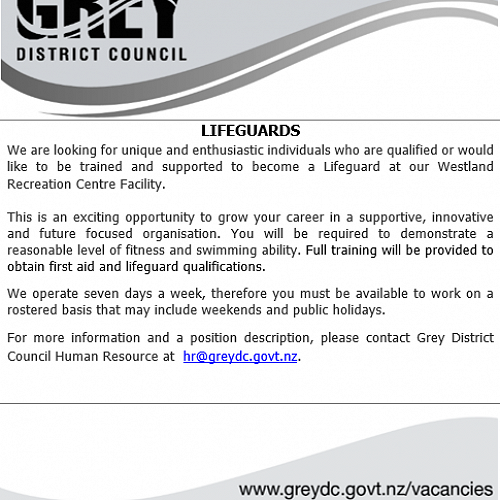 GREY
DISTRICT COUNCIL

LIFEGUARDS

We are looking for unique and enthusiastic individuals who are qualified or would like to be trained and supported to become a Lifeguard at our Westland Recreation Centre Facility.

This is an exciting opportunity to grow your career in a supportive, innovative and future focused organisation. You will be required to demonstrate a reasonable level of fitness and swimming ability. Full training will be provided to obtain first aid and lifeguard qualifications.

We operate seven days a week, therefore you must be available to work on a rostered basis that may include weekends and public holidays.

For more information and a position description, please contact Grey District Council Human Resource at hr@greydc.govt.nz.

www.greydc.govt.nz/vacancies